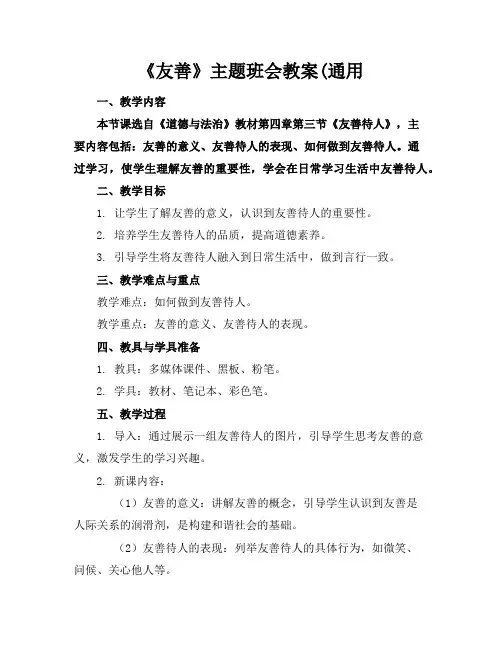 《友善》主题班会教案(通用

一、教学内容

本节课选自《道德与法治》教材第四章第三节《友善待人》，主要内容包括：友善的意义、友善待人的表现、如何做到友善待人。通过学习，使学生理解友善的重要性，学会在日常学习生活中友善待人。

二、教学目标

1. 让学生了解友善的意义，认识到友善待人的重要性。

2. 培养学生友善待人的品质，提高道德素养。

3. 引导学生将友善待人融入到日常生活中，做到言行一致。

三、教学难点与重点

教学难点：如何做到友善待人。

教学重点：友善的意义、友善待人的表现。

四、教具与学具准备

1. 教具：多媒体课件、黑板、粉笔。

2. 学具：教材、笔记本、彩色笔。

五、教学过程

1. 导入：通过展示一组友善待人的图片，引导学生思考友善的意义，激发学生的学习兴趣。

2. 新课内容：

（1）友善的意义：讲解友善的概念，引导学生认识到友善是人际关系的润滑剂，是构建和谐社会的基础。

（2）友善待人的表现：列举友善待人的具体行为，如微笑、问候、关心他人等。